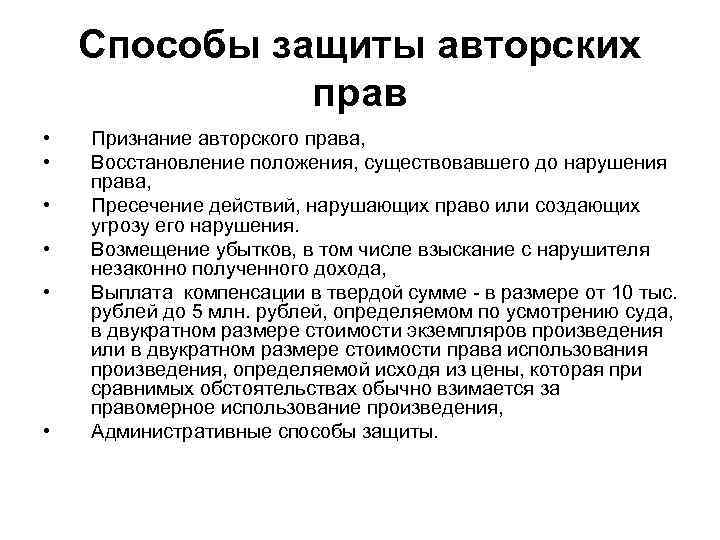 Способы защиты авторских прав

• Признание авторского права,
• Восстановление положения, существовавшего до нарушения права,
• Пресечение действий, нарушающих право или создающих угрозу его нарушения.
• Возмещение убытков, в том числе взыскание с нарушителя незаконно полученного дохода,
• Выплата компенсации в твердой сумме - в размере от 10 тыс. рублей до 5 млн. рублей, определяемом по усмотрению суда, в двукратном размере стоимости экземпляров произведения или в двукратном размере стоимости права использования произведения, определяемой исходя из цены, которая при сравнимых обстоятельствах обычно взимается за правомерное использование произведения,
• Административные способы защиты.